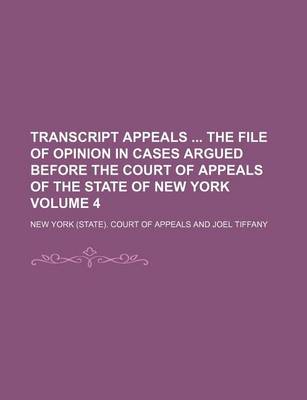 TRANSCRIPT APPEALS ... THE FILE OF OPINION IN CASES ARGUED BEFORE THE COURT OF APPEALS OF THE STATE OF NEW YORK VOLUME 4

NEW YORK (STATE). COURT OF APPEALS AND JOEL TIFFANY